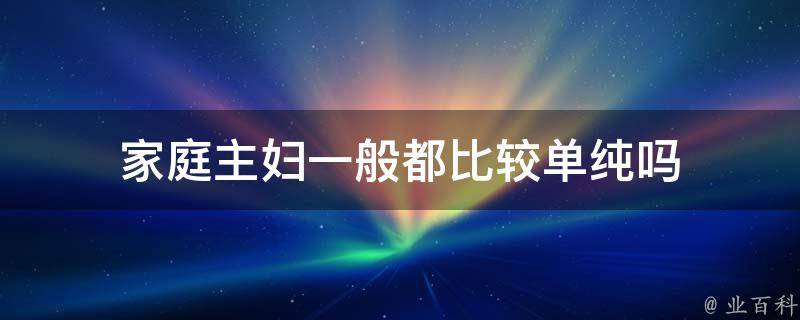 家庭主妇一般都比较单纯吗

@ 业百科